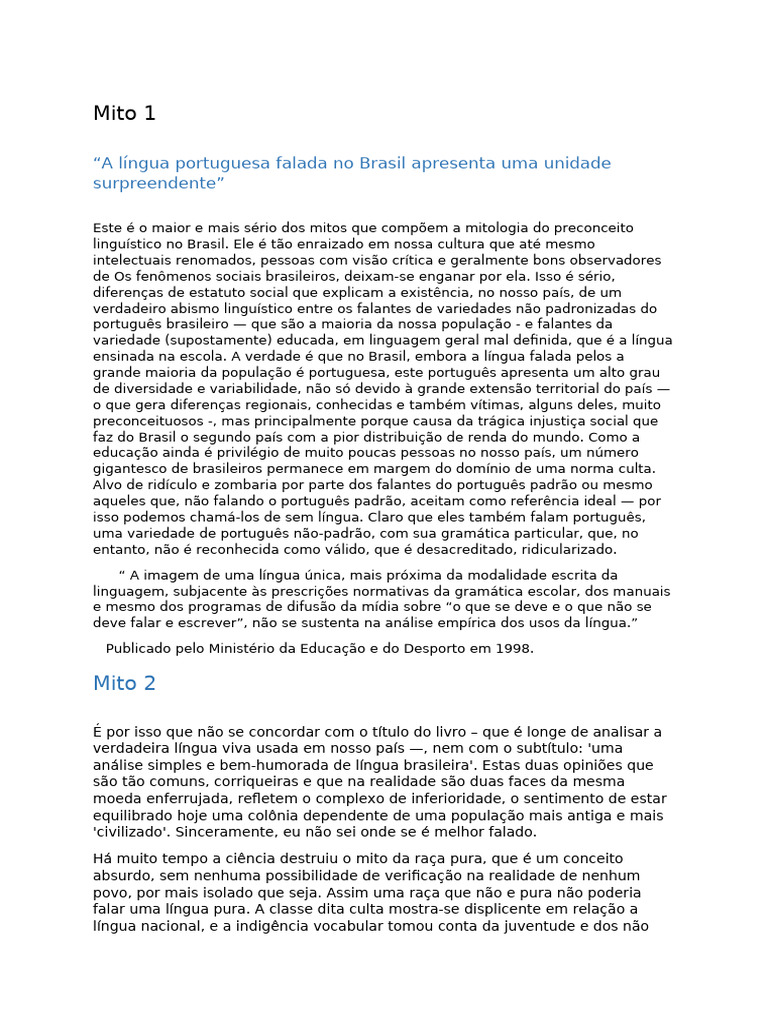 Mito 1

“A língua portuguesa falada no Brasil apresenta uma unidade surpreendente”

Este é o maior e mais sério dos mitos que compõem a mitologia do preconceito linguístico no Brasil. Ele é tão enraizado em nossa cultura que até mesmo intelectuais renomados, pessoas com visão crítica e geralmente bons observadores de Os fenômenos sociais brasileiros, deixam-se enganar por ela. Isso é sério, diferenças de estatuto social que explicam a existência, no nosso país, de um verdadeiro abismo linguístico entre os falantes de variedades não padronizadas do português brasileiro — que são a maioria da nossa população - e falantes da variedade (supostamente) educada, em linguagem geral mal definida, que é a língua ensinada na escola. A verdade é que no Brasil, embora a língua falada pelos a grande maioria da população é portuguesa, este português apresenta um alto grau de diversidade e variabilidade, não só devido à grande extensão territorial do país — o que gera diferenças regionais, conhecidas e também vítimas, alguns deles, muito preconceituosos -, mas principalmente porque causa da trágica injustiça social que faz do Brasil o segundo país com a pior distribuição de renda do mundo. Como a educação ainda é privilégio de muito poucas pessoas no nosso país, um número gigantesco de brasileiros permanece em margem do domínio de uma norma culta. Alvo de ridículo e zombaria por parte dos falantes do português padrão ou mesmo aqueles que, não falando o português padrão, aceitam como referência ideal — por isso podemos chamá-los de sem língua. Claro que eles também falam português, uma variedade de português não-padrão, com sua gramática particular, que, no entanto, não é reconhecida como válido, que é desacreditado, ridicularizado.

“ A imagem de uma língua única, mais próxima da modalidade escrita da linguagem, subjacente às prescrições normativas da gramática escolar, dos manuais e mesmo dos programas de difusão da mídia sobre “o que se deve e o que não se deve falar e escrever”, não se sustenta na análise empírica dos usos da língua.”

Publicado pelo Ministério da Educação e do Desporto em 1998.

Mito 2

É por isso que não se concordar com o título do livro – que é longe de analisar a verdadeira língua viva usada em nosso país —, nem com o subtítulo: 'uma análise simples e bem-humorada de língua brasileira'. Estas duas opiniões que são tão comuns, corriqueiras e que na realidade são duas faces da mesma moeda enferrujada, refletem o complexo de inferioridade, o sentimento de estar equilibrado hoje uma colônia dependente de uma população mais antiga e mais 'civilizado'. Sinceramente, eu não sei onde se é melhor falado.

Há muito tempo a ciência destruiu o mito da raça pura, que é um conceito absurdo, sem nenhuma possibilidade de verificação na realidade de nenhum povo, por mais isolado que seja. Assim uma raça que não e pura não poderia falar uma língua pura. A classe dita culta mostra-se displicente em relação a língua nacional, e a indigência vocabular tomou conta da juventude e dos não